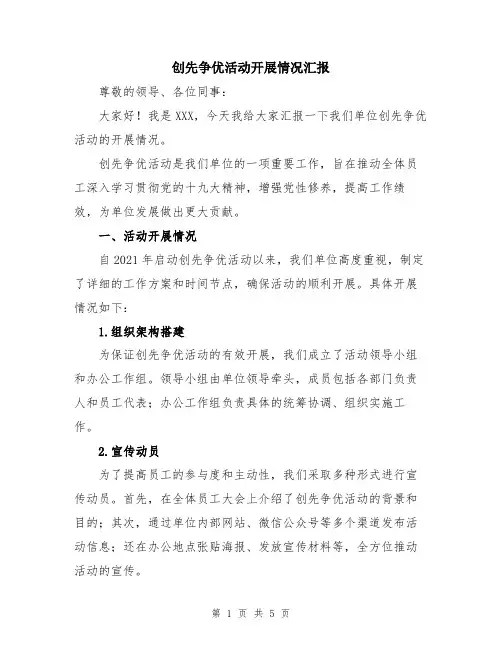 创先争优活动开展情况汇报

尊敬的领导、各位同事：

大家好！我是 XXX，今天我给大家汇报一下我们单位创先争优活动的开展情况。

创先争优活动是我们单位的一项重要工作，旨在推动全体员工深入学习贯彻党的十九大精神，增强党性修养，提高工作绩效，为单位发展做出更大贡献。

一、活动开展情况

自 2021 年启动创先争优活动以来，我们单位高度重视，制定了详细的工作方案和时间节点，确保活动的顺利开展。具体开展情况如下：

1.组织架构搭建

为保证创先争优活动的有效开展，我们成立了活动领导小组和办公工作组。领导小组由单位领导牵头，成员包括各部门负责人和员工代表；办公工作组负责具体的统筹协调、组织实施工作。

2.宣传动员

为了提高员工的参与度和主动性，我们采取多种形式进行宣传动员。首先，在全体员工大会上介绍了创先争优活动的背景和目的；其次，通过单位内部网站、微信公众号等多个渠道发布活动信息；还在办公地点张贴海报、发放宣传材料等，全方位推动活动的宣传。

第 1 页 共 5 页